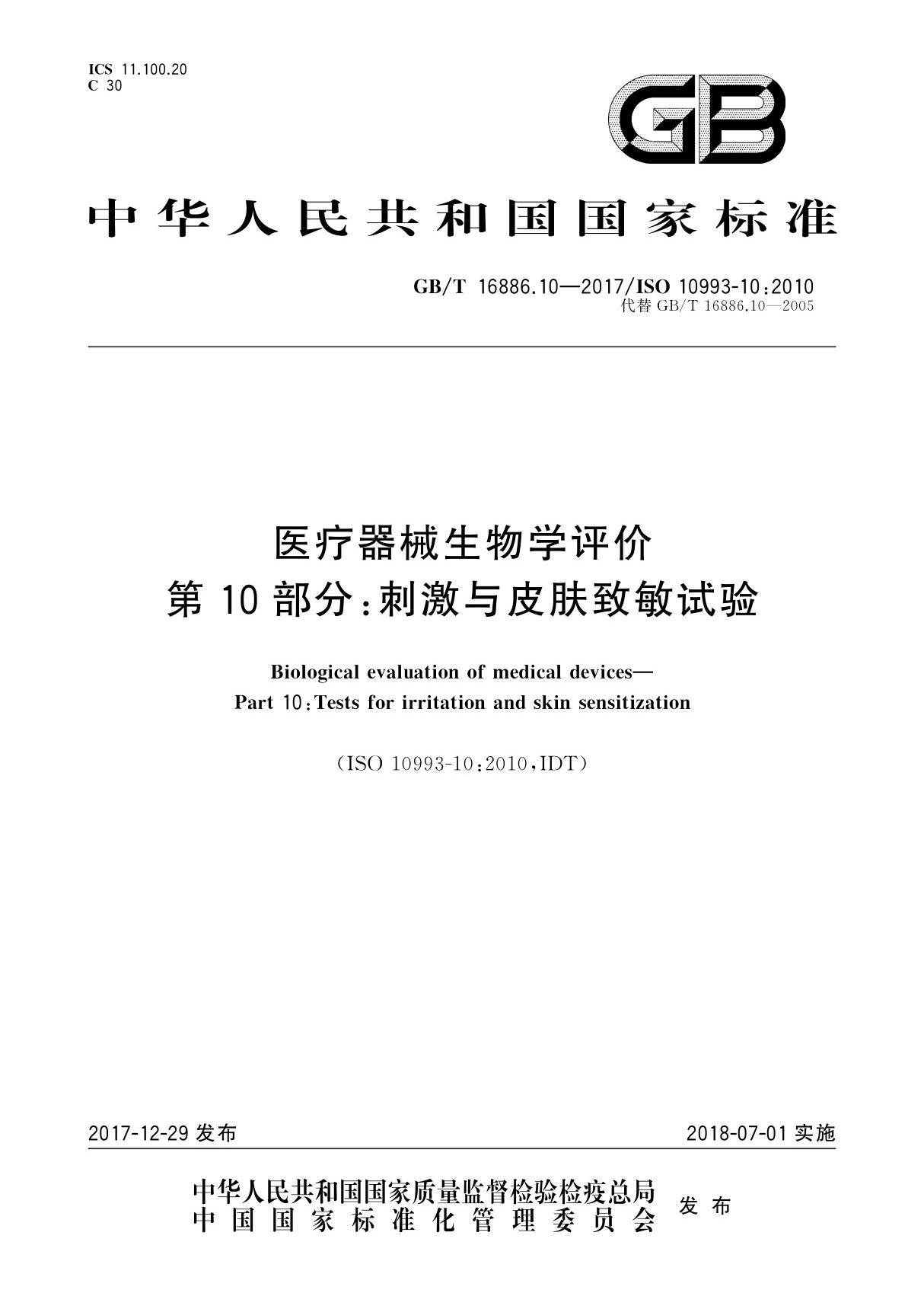 ICS 11.100.20
C 30

GB

中华人民共和国国家标准

GB/T 16886.10—2017/ISO 10993-10:2010
代替 GB/T 16886.10—2005

医疗器械生物学评价
第 10 部分:刺激与皮肤致敏试验

Biological evaluation of medical devices—
Part 10:Tests for irritation and skin sensitization

(ISO 10993-10:2010,IDT)

2017-12-29 发布

2018-07-01 实施

中华人民共和国国家质量监督检验检疫总局
中国国家标准化管理委员会
发布